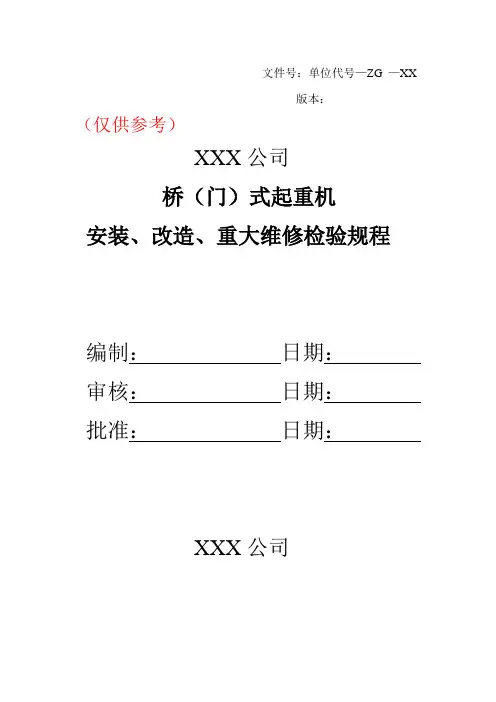 文件号：单位代号—ZG —XX

版本：

（仅供参考）

XXX公司

桥（门）式起重机

安装、改造、重大维修检验规程

编制：____ 日期：____

审核：____ 日期：____

批准：____ 日期：____

XXX公司